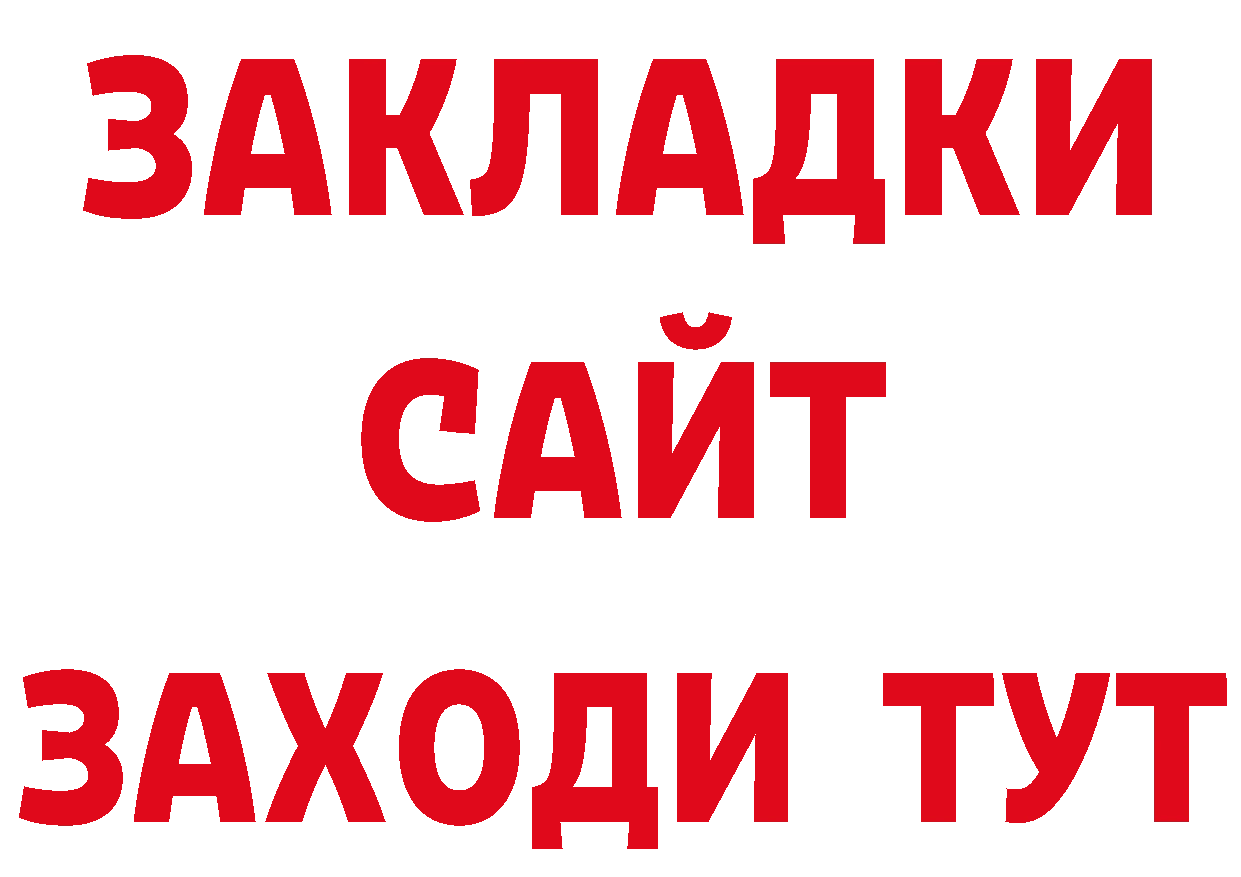 ЗАКЛАДКИ
САЙТ
ЗАХОДИ ТУТ